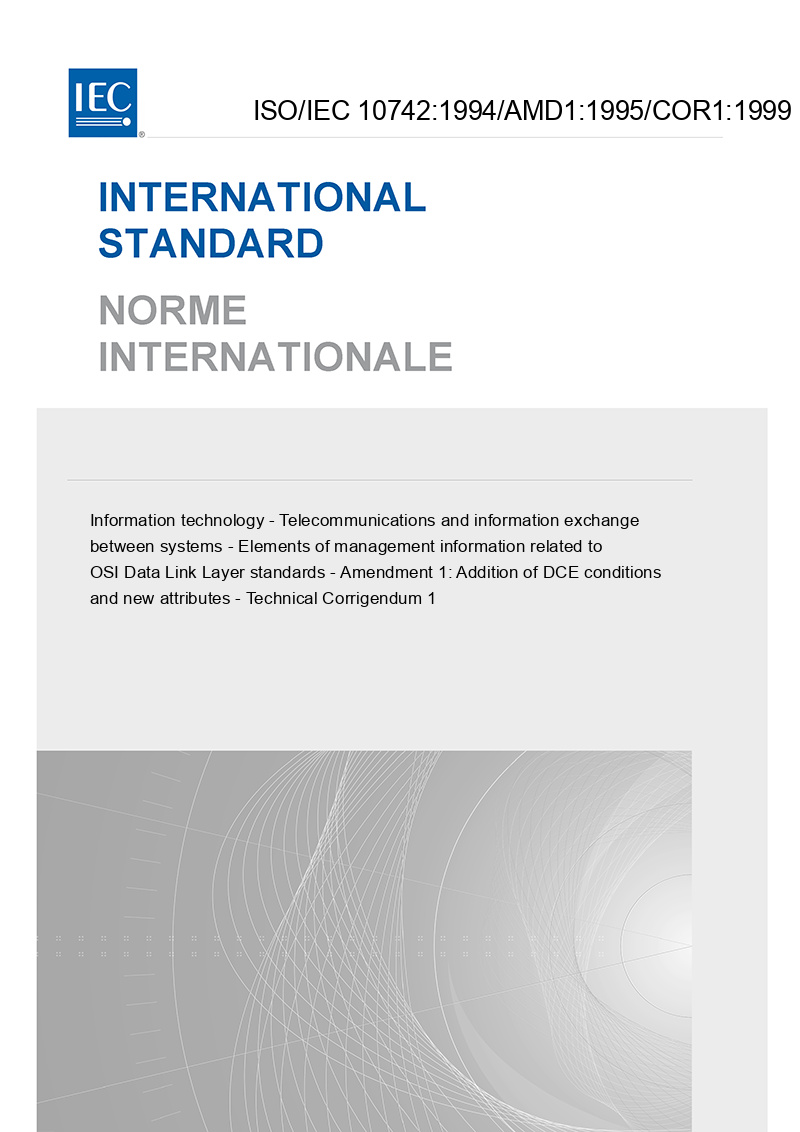 IEC ®

ISO/IEC 10742:1994/AMD1:1995/COR1:1999

INTERNATIONAL STANDARD

NORME INTERNATIONALE

Information technology - Telecommunications and information exchange between systems - Elements of management information related to OSI Data Link Layer standards - Amendment 1: Addition of DCE conditions and new attributes - Technical Corrigendum 1